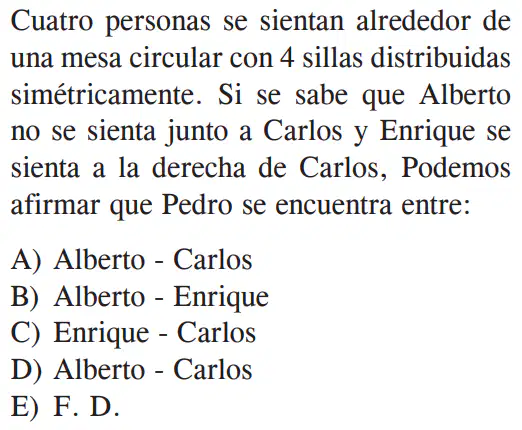 Cuatro personas se sientan alrededor de una mesa circular con 4 sillas distribuidas simétricamente. Si se sabe que Alberto no se sienta junto a Carlos y Enrique se sienta a la derecha de Carlos, Podemos afirmar que Pedro se encuentra entre:

A) Alberto - Carlos
B) Alberto - Enrique
C) Enrique - Carlos
D) Alberto - Carlos
E) F. D.